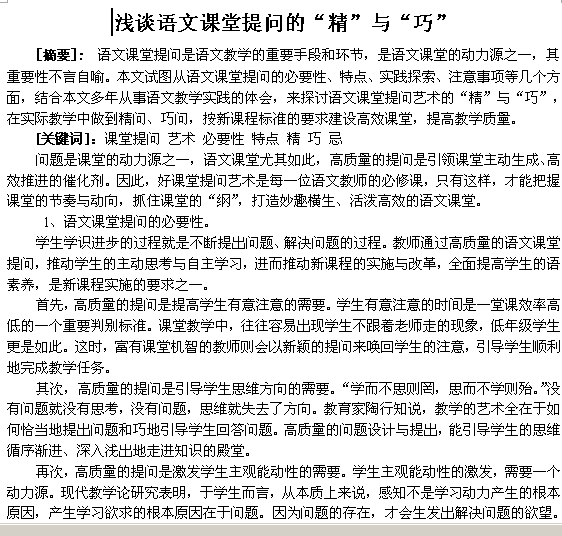 浅谈语文课堂提问的“精”与“巧”

[摘要]： 语文课堂提问是语文教学的重要手段和环节，是语文课堂的动力源之一，其重要性不言自喻。本文试图从语文课堂提问的必要性、特点、实践探索、注意事项等几个方面，结合本文多年从事语文教学实践的体会，来探讨语文课堂提问艺术的“精”与“巧”，在实际教学中做到精问、巧问，按新课程标准的要求建设高效课堂，提高教学质量。

[关键词]：课堂提问 艺术 必要性 特点 精 巧 忌

问题是课堂的动力源之一，语文课堂尤其如此，高质量的提问是引领课堂主动生成、高效推进的催化剂。因此，好课堂提问艺术是每一位语文教师的必修课，只有这样，才能把握课堂的节奏与动向，抓住课堂的“纲”，打造妙趣横生、活泼高效的语文课堂。

1、语文课堂提问的必要性。

学生学识进步的过程就是不断提出问题、解决问题的过程。教师通过高质量的语文课堂提问，推动学生的主动思考与自主学习，进而推动新课程的实施与改革，全面提高学生的语素养，是新课程实施的要求之一。

首先，高质量的提问是提高学生有意注意的需要。学生有意注意的时间是一堂课效率高低的一个重要判别标准。课堂教学中，往往容易出现学生不跟着老师走的现象，低年级学生更是如此。这时，富有课堂机智的教师则会以新颖的提问来唤回学生的注意，引导学生顺利地完成教学任务。

其次，高质量的提问是引导学生思维方向的需要。“学而不思则罔，思而不学则殆。”没有问题就没有思考，没有问题，思维就失去了方向。教育家陶行知说，教学的艺术全在于如何恰当地提出问题和巧地引导学生回答问题。高质量的问题设计与提出，能引导学生的思维循序渐进、深入浅出地走进知识的殿堂。

再次，高质量的提问是激发学生主观能动性的需要。学生主观能动性的激发，需要一个动力源。现代教学论研究表明，于学生而言，从本质上来说，感知不是学习动力产生的根本原因，产生学习欲求的根本原因在于问题。因为问题的存在，才会生发出解决问题的欲望。